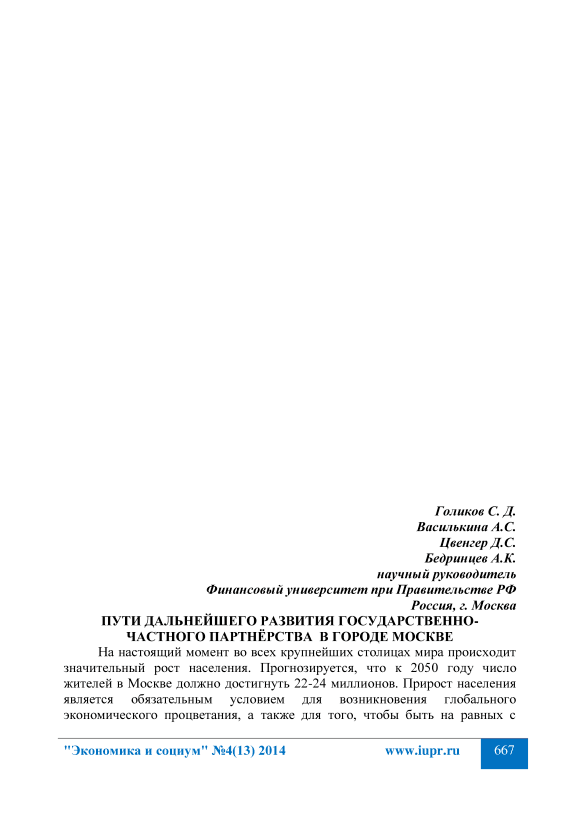 Голиков С. Д.
Василькина А.С.
Цвенгер Д.С.
Бедринцев А.К.
научный руководитель
Финансовый университет при Правительстве РФ
Россия, г. Москва

ПУТИ ДАЛЬНЕЙШЕГО РАЗВИТИЯ ГОСУДАРСТВЕННО-ЧАСТНОГО ПАРТНЁРСТВА В ГОРОДЕ МОСКВЕ

На настоящий момент во всех крупнейших столицах мира происходит значительный рост населения. Прогнозируется, что к 2050 году число жителей в Москве должно достигнуть 22-24 миллионов. Прирост населения является обязательным условием для возникновения глобального экономического процветания, а также для того, чтобы быть на равных с

"Экономика и социум" №4(13) 2014 www.iupr.ru 667